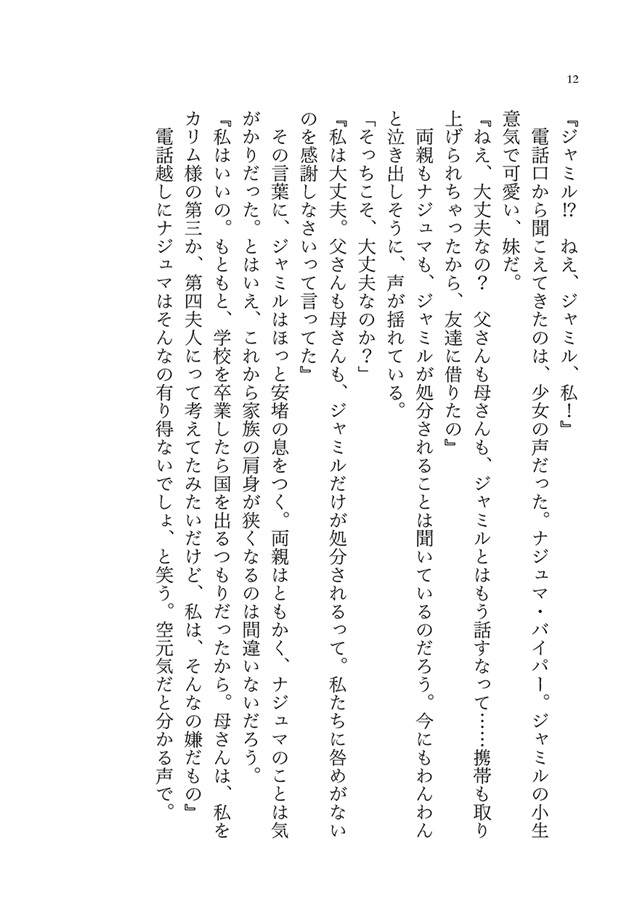 12

『ジャミル⁉　ねえ、ジャミル、私！』
　電話口から聞こえてきたのは、少女の声だった。ナジュマ・バイパー。ジャミルの小生意気で可愛い、妹だ。
『ねえ、大丈夫なの？　父さんも母さんも、ジャミルとはもう話すなって……携帯も取り上げられちゃったから、友達に借りたの』
　両親もナジュマも、ジャミルが処分されることは聞いているのだろう。今にもわんわんと泣き出しそうに、声が揺れている。
「そっちこそ、大丈夫なのか？」
『私は大丈夫。父さんも母さんも、ジャミルだけが処分されるって。私たちに咎めがないのを感謝しなさいって言ってた』
　その言葉に、ジャミルはほっと安堵の息をつく。両親はともかく、ナジュマのことは気がかりだった。とはいえ、これから家族の肩身が狭くなるのは間違いないだろう。
『私はいいの。もともと、学校を卒業したら国を出るつもりだったから。母さんは、私をカリム様の第三か、第四夫人にって考えてたみたいだけど、私は、そんなの嫌だもの』
　電話越しにナジュマはそんなの有り得ないでしょ、と笑う。空元気だと分かる声で。